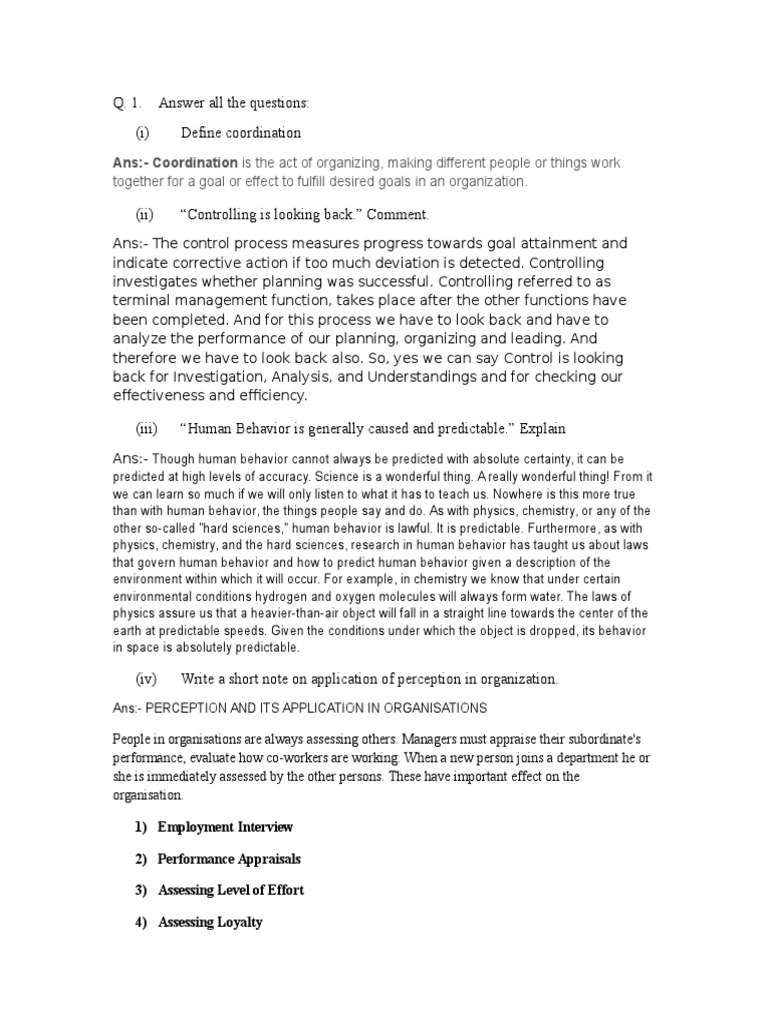 Q. 1. Answer all the questions:

(i) Define coordination

Ans:- Coordination is the act of organizing, making different people or things work together for a goal or effect to fulfill desired goals in an organization.

(ii) “Controlling is looking back.” Comment.

Ans:- The control process measures progress towards goal attainment and indicate corrective action if too much deviation is detected. Controlling investigates whether planning was successful. Controlling referred to as terminal management function, takes place after the other functions have been completed. And for this process we have to look back and have to analyze the performance of our planning, organizing and leading. And therefore we have to look back also. So, yes we can say Control is looking back for Investigation, Analysis, and Understandings and for checking our effectiveness and efficiency.

(iii) “Human Behavior is generally caused and predictable.” Explain

Ans:- Though human behavior cannot always be predicted with absolute certainty, it can be predicted at high levels of accuracy. Science is a wonderful thing. A really wonderful thing! From it we can learn so much if we will only listen to what it has to teach us. Nowhere is this more true than with human behavior, the things people say and do. As with physics, chemistry, or any of the other so-called "hard sciences," human behavior is lawful. It is predictable. Furthermore, as with physics, chemistry, and the hard sciences, research in human behavior has taught us about laws that govern human behavior and how to predict human behavior given a description of the environment within which it will occur. For example, in chemistry we know that under certain environmental conditions hydrogen and oxygen molecules will always form water. The laws of physics assure us that a heavier-than-air object will fall in a straight line towards the center of the earth at predictable speeds. Given the conditions under which the object is dropped, its behavior in space is absolutely predictable.

(iv) Write a short note on application of perception in organization.

Ans:- PERCEPTION AND ITS APPLICATION IN ORGANISATIONS

People in organisations are always assessing others. Managers must appraise their subordinate's performance, evaluate how co-workers are working. When a new person joins a department he or she is immediately assessed by the other persons. These have important effect on the organisation.

1) Employment Interview

2) Performance Appraisals

3) Assessing Level of Effort

4) Assessing Loyalty